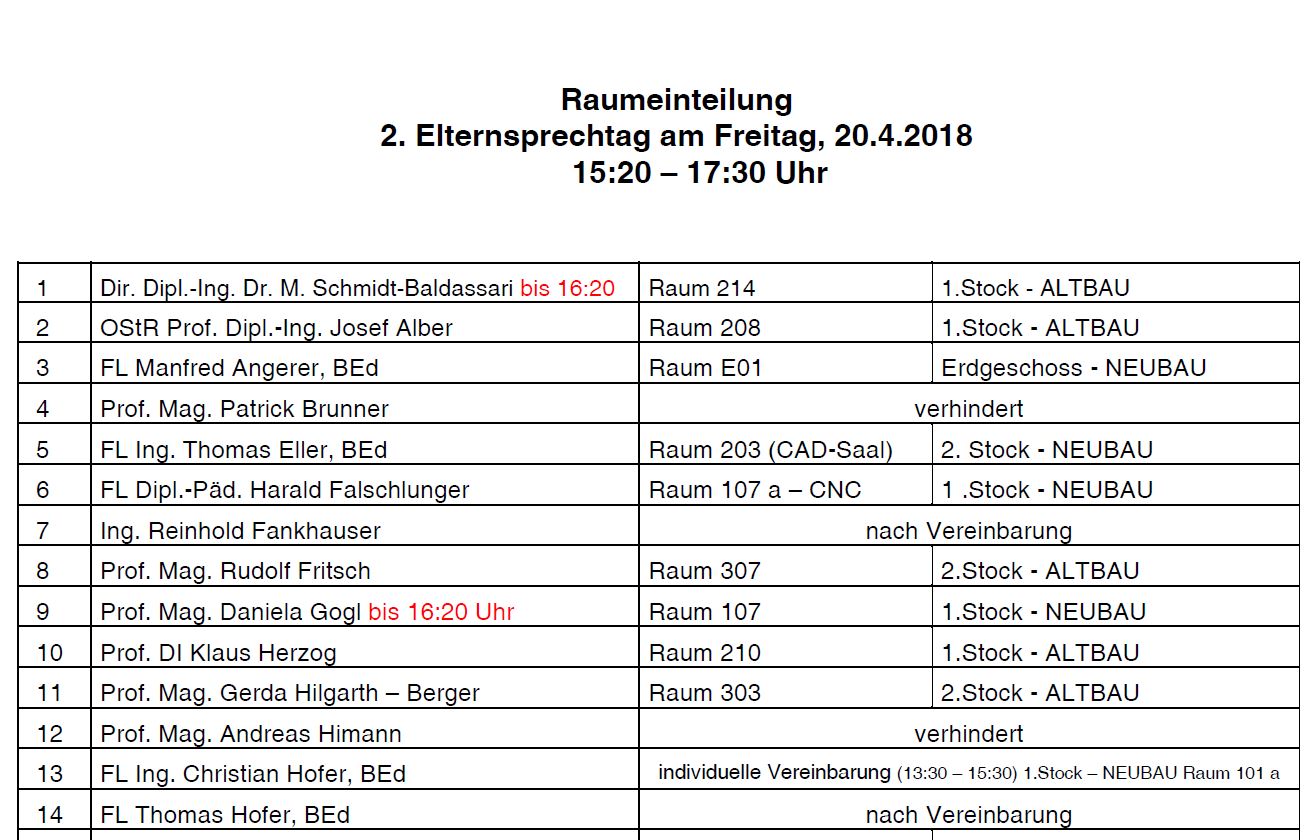 Raumeinteilung
2. Elternsprechtag am Freitag, 20.4.2018
15:20 – 17:30 Uhr

| | | | |
|---|---|---|---|
| 1 | Dir. Dipl.-Ing. Dr. M. Schmidt-Baldassari bis 16:20 | Raum 214 | 1.Stock - ALTBAU |
| 2 | OStR Prof. Dipl.-Ing. Josef Alber | Raum 208 | 1.Stock - ALTBAU |
| 3 | FL Manfred Angerer, BEd | Raum E01 | Erdgeschoss - NEUBAU |
| 4 | Prof. Mag. Patrick Brunner | verhindert | |
| 5 | FL Ing. Thomas Eller, BEd | Raum 203 (CAD-Saal) | 2. Stock - NEUBAU |
| 6 | FL Dipl.-Päd. Harald Falschlunger | Raum 107 a – CNC | 1 .Stock - NEUBAU |
| 7 | Ing. Reinhold Fankhauser | nach Vereinbarung | |
| 8 | Prof. Mag. Rudolf Fritsch | Raum 307 | 2.Stock - ALTBAU |
| 9 | Prof. Mag. Daniela Gogl bis 16:20 Uhr | Raum 107 | 1.Stock - NEUBAU |
| 10 | Prof. DI Klaus Herzog | Raum 210 | 1.Stock - ALTBAU |
| 11 | Prof. Mag. Gerda Hilgarth – Berger | Raum 303 | 2.Stock - ALTBAU |
| 12 | Prof. Mag. Andreas Himann | verhindert | |
| 13 | FL Ing. Christian Hofer, BEd | individuelle Vereinbarung (13:30 – 15:30) 1.Stock – NEUBAU Raum 101 a | |
| 14 | FL Thomas Hofer, BEd | nach Vereinbarung | |